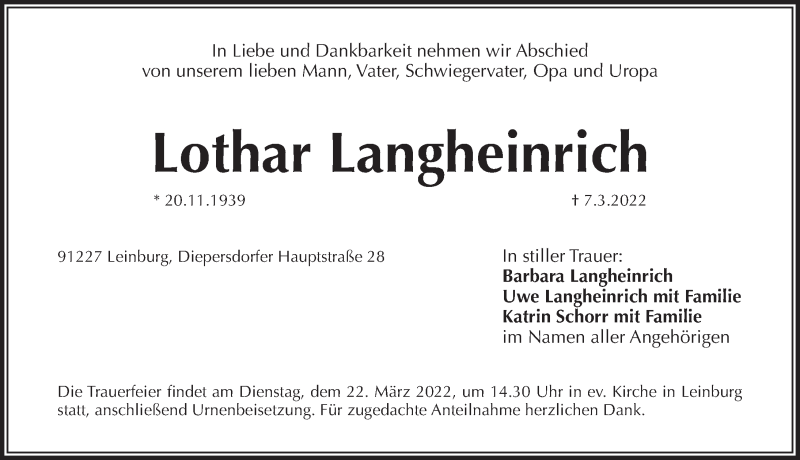 In Liebe und Dankbarkeit nehmen wir Abschied
von unserem lieben Mann, Vater, Schwiegervater, Opa und Uropa

Lothar Langheinrich

* 20.11.1939

† 7.3.2022

91227 Leinburg, Diepersdorfer Hauptstraße 28

In stiller Trauer:
Barbara Langheinrich
Uwe Langheinrich mit Familie
Katrin Schorr mit Familie
im Namen aller Angehörigen

Die Trauerfeier findet am Dienstag, dem 22. März 2022, um 14.30 Uhr in ev. Kirche in Leinburg statt, anschließend Urnenbeisetzung. Für zugedachte Anteilnahme herzlichen Dank.